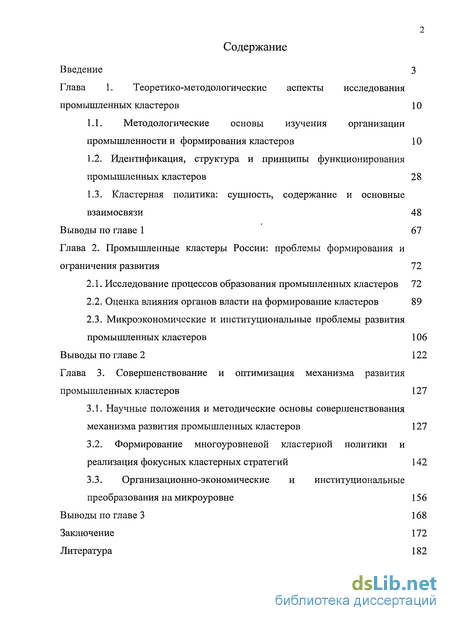 2

Содержание

Введение 3

Глава 1. Теоретико-методологические аспекты исследования промышленных кластеров 10

1.1. Методологические основы изучения организации промышленности и формирования кластеров 10

1.2. Идентификация, структура и принципы функционирования промышленных кластеров 28

1.3. Кластерная политика: сущность, содержание и основные взаимосвязи 48

Выводы по главе 1 67

Глава 2. Промышленные кластеры России: проблемы формирования и ограничения развития 72

2.1. Исследование процессов образования промышленных кластеров 72

2.2. Оценка влияния органов власти на формирование кластеров 89

2.3. Микроэкономические и институциональные проблемы развития промышленных кластеров 106

Выводы по главе 2 122

Глава 3. Совершенствование и оптимизация механизма развития промышленных кластеров 127

3.1. Научные положения и методические основы совершенствования механизма развития промышленных кластеров 127

3.2. Формирование многоуровневой кластерной политики и реализация фокусных кластерных стратегий 142

3.3. Организационно-экономические и институциональные преобразования на микроуровне 156

Выводы по главе 3 168

Заключение 172

Литература 182

dsLib.net
библиотека диссертаций